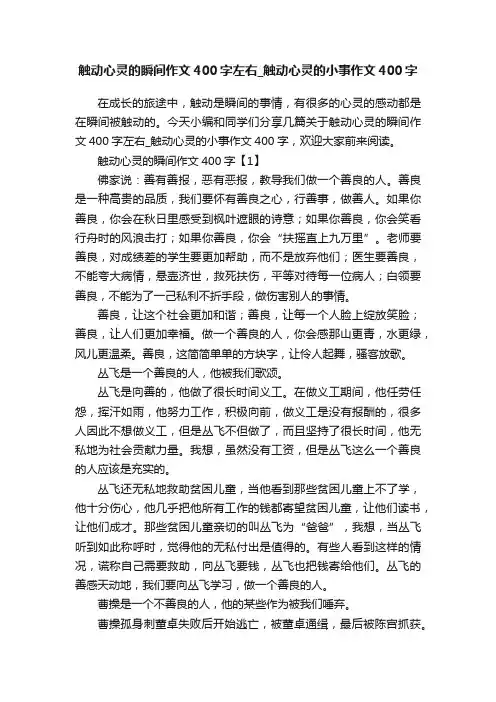 触动心灵的瞬间作文400字左右_触动心灵的小事作文400字

在成长的旅途中，触动是瞬间的事情，有很多的心灵的感动都是在瞬间被触动的。今天小编和同学们分享几篇关于触动心灵的瞬间作文400字左右_触动心灵的小事作文400字，欢迎大家前来阅读。

触动心灵的瞬间作文400字【1】

佛家说：善有善报，恶有恶报，教导我们做一个善良的人。善良是一种高贵的品质，我们要怀有善良之心，行善事，做善人。如果你善良，你会在秋日里感受到枫叶遮眼的诗意；如果你善良，你会笑看行舟时的风浪击打；如果你善良，你会“扶摇直上九万里”。老师要善良，对成绩差的学生要更加帮助，而不是放弃他们；医生要善良，不能夸大病情，悬壶济世，救死扶伤，平等对待每一位病人；白领要善良，不能为了一己私利不折手段，做伤害别人的事情。

善良，让这个社会更加和谐；善良，让每一个人脸上绽放笑脸；善良，让人们更加幸福。做一个善良的人，你会感那山更青，水更绿，风儿更温柔。善良，这简简单单的方块字，让伶人起舞，骚客放歌。

丛飞是一个善良的人，他被我们歌颂。

丛飞是向善的，他做了很长时间义工。在做义工期间，他任劳任怨，挥汗如雨，他努力工作，积极向前，做义工是没有报酬的，很多人因此不想做义工，但是丛飞不但做了，而且坚持了很长时间，他无私地为社会贡献力量。我想，虽然没有工资，但是丛飞这么一个善良的人应该是充实的。

丛飞还无私地救助贫困儿童，当他看到那些贫困儿童上不了学，他十分伤心，他几乎把他所有工作的钱都寄望贫困儿童，让他们读书，让他们成才。那些贫困儿童亲切的叫丛飞为“爸爸”，我想，当丛飞听到如此称呼时，觉得他的无私付出是值得的。有些人看到这样的情况，谎称自己需要救助，向丛飞要钱，丛飞也把钱寄给他们。丛飞的善感天动地，我们要向丛飞学习，做一个善良的人。

曹操是一个不善良的人，他的某些作为被我们唾弃。

曹操孤身刺董卓失败后开始逃亡，被董卓通缉，最后被陈宫抓获。